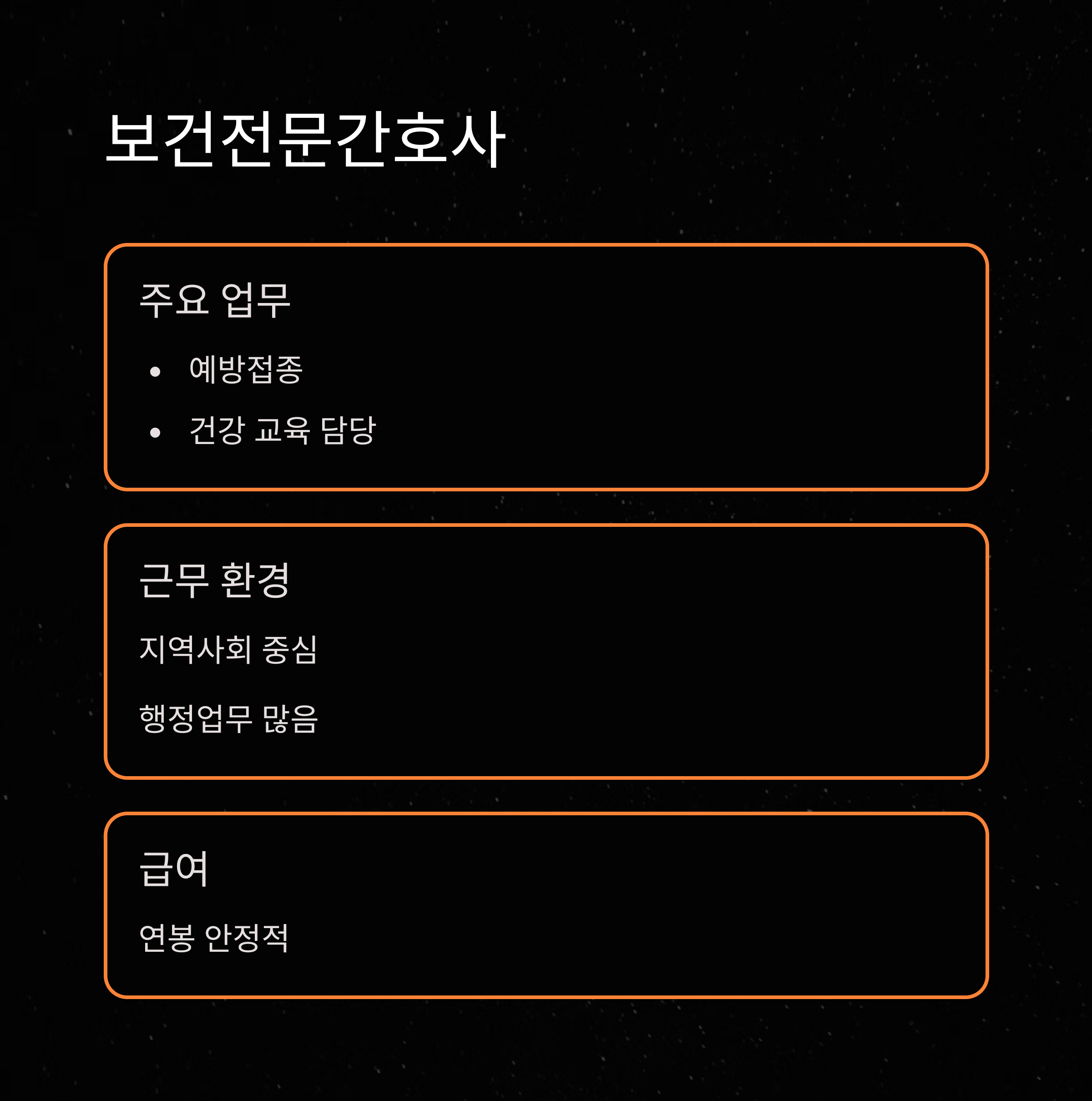 보건전문간호사

주요 업무

• 예방접종
• 건강 교육 담당

근무 환경

지역사회 중심

행정업무 많음

급여

연봉 안정적